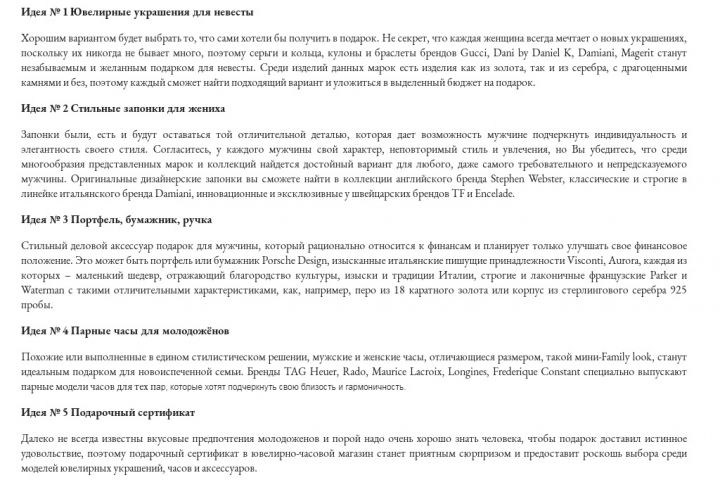 Идея № 1 Ювелирные украшения для невесты

Хорошим вариантом будет выбрать то, что сами хотели бы получить в подарок. Не секрет, что каждая женщина всегда мечтает о новых украшениях, поскольку их никогда не бывает много, поэтому серьги и кольца, кулоны и браслеты брендов Gucci, Dani by Daniel K, Damiani, Magerit станут незабываемым и желанным подарком для невесты. Среди изделий данных марок есть изделия как из золота, так и из серебра, с драгоценными камнями и без, поэтому каждый сможет найти подходящий вариант и уложиться в выделенный бюджет на подарок.

Идея № 2 Стильные запонки для жениха

Запонки были, есть и будут оставаться той отличительной деталью, которая дает возможность мужчине подчеркнуть индивидуальность и элегантность своего стиля. Согласитесь, у каждого мужчины свой характер, неповторимый стиль и увлечения, но Вы убедитесь, что среди многообразия представленных марок и коллекций найдется достойный вариант для любого, даже самого требовательного и непредсказуемого мужчины. Оригинальные дизайнерские запонки вы сможете найти в коллекции английского бренда Stephen Webster, классические и строгие в линейке итальянского бренда Damiani, инновационные и эксклюзивные у швейцарских брендов TF и Encelade.

Идея № 3 Портфель, бумажник, ручка

Стильный деловой аксессуар подарок для мужчины, который рационально относится к финансам и планирует только улучшать свое финансовое положение. Это может быть портфель или бумажник Porsche Design, изысканные итальянские пишущие принадлежности Visconti, Aurora, каждая из которых – маленький шедевр, отражающий благородство культуры, изыски и традиции Италии, строгие и лаконичные французские Parker и Waterman с такими отличительными характеристиками, как, например, перо из 18 каратного золота или корпус из стерлингового серебра 925 пробы.

Идея № 4 Парные часы для молодожёнов

Похожие или выполненные в едином стилистическом решении, мужские и женские часы, отличающиеся размером, такой мини-Family look, станут идеальным подарком для новоиспеченной семьи. Бренды TAG Heuer, Rado, Maurice Lacroix, Longines, Frederique Constant специально выпускают парные модели часов для тех пар, которые хотят подчеркнуть свою близость и гармоничность.

Идея № 5 Подарочный сертификат

Далеко не всегда известны вкусовые предпочтения молодоженов и порой надо очень хорошо знать человека, чтобы подарок доставил истинное удовольствие, поэтому подарочный сертификат в ювелирно-часовой магазин станет приятным сюрпризом и предоставит роскошь выбора среди моделей ювелирных украшений, часов и аксессуаров.